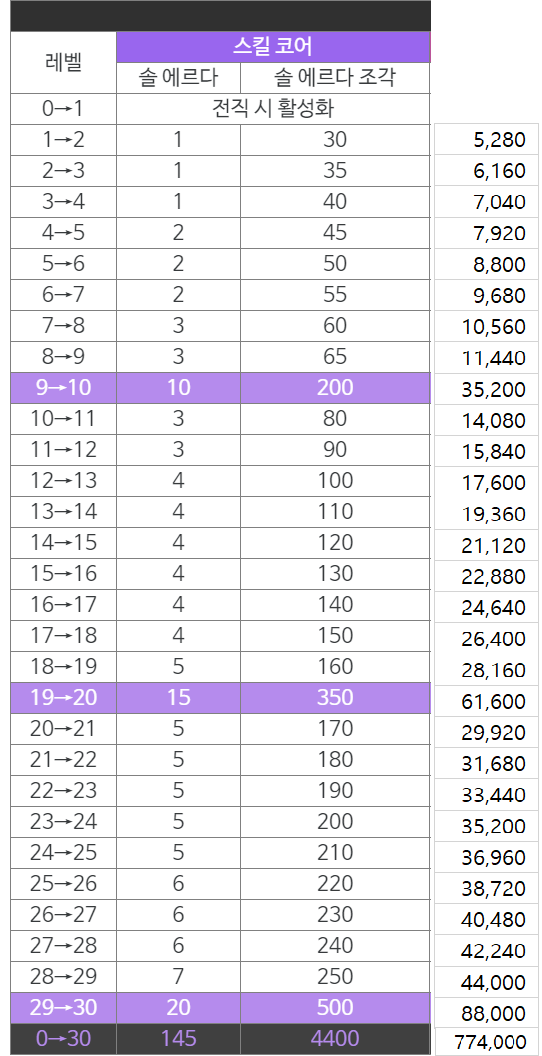 | 레벨 | 스킬 코어 | | |
|---|---|---|---|
| | 솔 에르다 | 솔 에르다 조각 | |
| 0→1 | 전직 시 활성화 | | |
| 1→2 | 1 | 30 | 5,280 |
| 2→3 | 1 | 35 | 6,160 |
| 3→4 | 1 | 40 | 7,040 |
| 4→5 | 2 | 45 | 7,920 |
| 5→6 | 2 | 50 | 8,800 |
| 6→7 | 2 | 55 | 9,680 |
| 7→8 | 3 | 60 | 10,560 |
| 8→9 | 3 | 65 | 11,440 |
| 9→10 | 10 | 200 | 35,200 |
| 10→11 | 3 | 80 | 14,080 |
| 11→12 | 3 | 90 | 15,840 |
| 12→13 | 4 | 100 | 17,600 |
| 13→14 | 4 | 110 | 19,360 |
| 14→15 | 4 | 120 | 21,120 |
| 15→16 | 4 | 130 | 22,880 |
| 16→17 | 4 | 140 | 24,640 |
| 17→18 | 4 | 150 | 26,400 |
| 18→19 | 5 | 160 | 28,160 |
| 19→20 | 15 | 350 | 61,600 |
| 20→21 | 5 | 170 | 29,920 |
| 21→22 | 5 | 180 | 31,680 |
| 22→23 | 5 | 190 | 33,440 |
| 23→24 | 5 | 200 | 35,200 |
| 24→25 | 5 | 210 | 36,960 |
| 25→26 | 6 | 220 | 38,720 |
| 26→27 | 6 | 230 | 40,480 |
| 27→28 | 6 | 240 | 42,240 |
| 28→29 | 7 | 250 | 44,000 |
| 29→30 | 20 | 500 | 88,000 |
| 0→30 | 145 | 4400 | 774,000 |